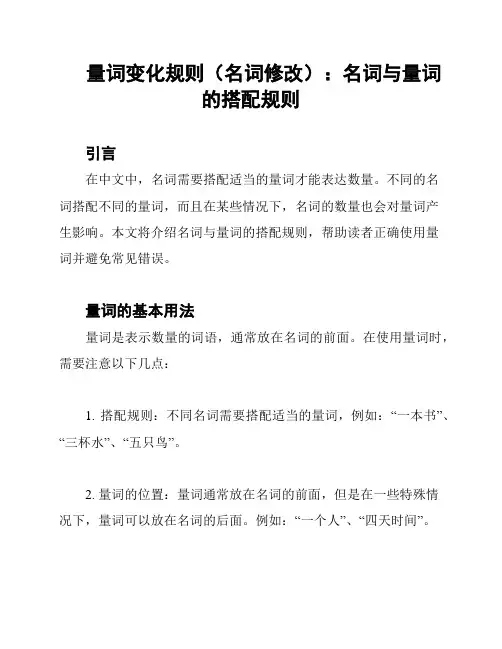 量词变化规则（名词修改）：名词与量词的搭配规则

引言

在中文中，名词需要搭配适当的量词才能表达数量。不同的名词搭配不同的量词，而且在某些情况下，名词的数量也会对量词产生影响。本文将介绍名词与量词的搭配规则，帮助读者正确使用量词并避免常见错误。

量词的基本用法

量词是表示数量的词语，通常放在名词的前面。在使用量词时，需要注意以下几点：

1. 搭配规则：不同名词需要搭配适当的量词，例如：“一本书”、“三杯水”、“五只鸟”。

2. 量词的位置：量词通常放在名词的前面，但是在一些特殊情况下，量词可以放在名词的后面。例如：“一个人”、“四天时间”。